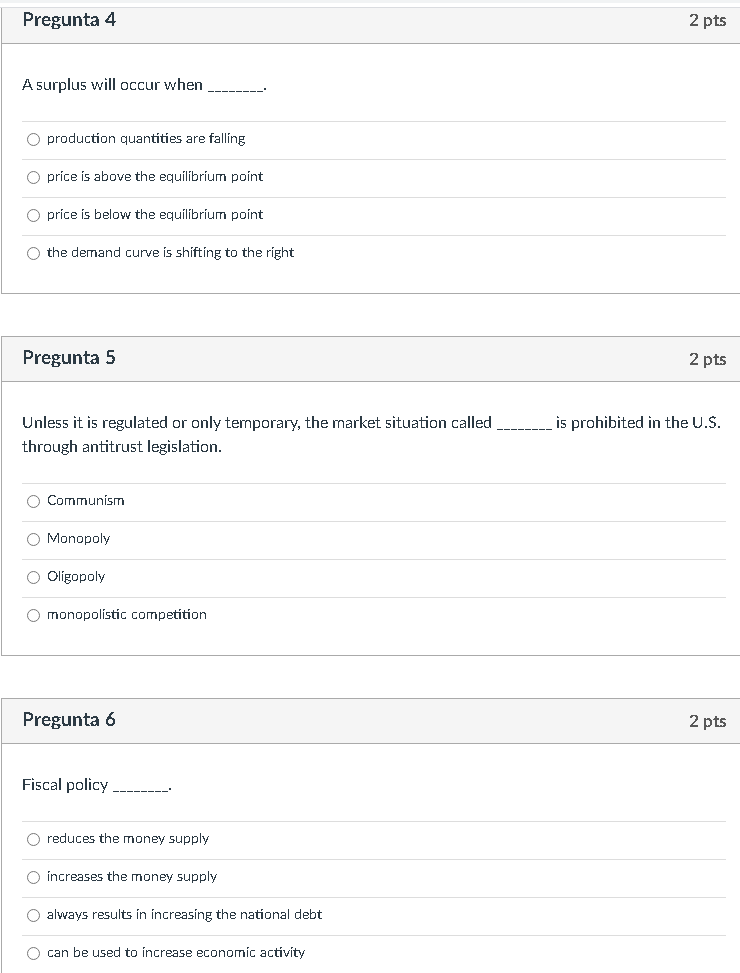 Pregunta 4

2 pts

A surplus will occur when ________.

production quantities are falling

price is above the equilibrium point

price is below the equilibrium point

the demand curve is shifting to the right

Pregunta 5

2 pts

Unless it is regulated or only temporary, the market situation called ________ is prohibited in the U.S. through antitrust legislation.

Communism

Monopoly

Oligopoly

monopolistic competition

Pregunta 6

2 pts

Fiscal policy ________.

reduces the money supply

increases the money supply

always results in increasing the national debt

can be used to increase economic activity